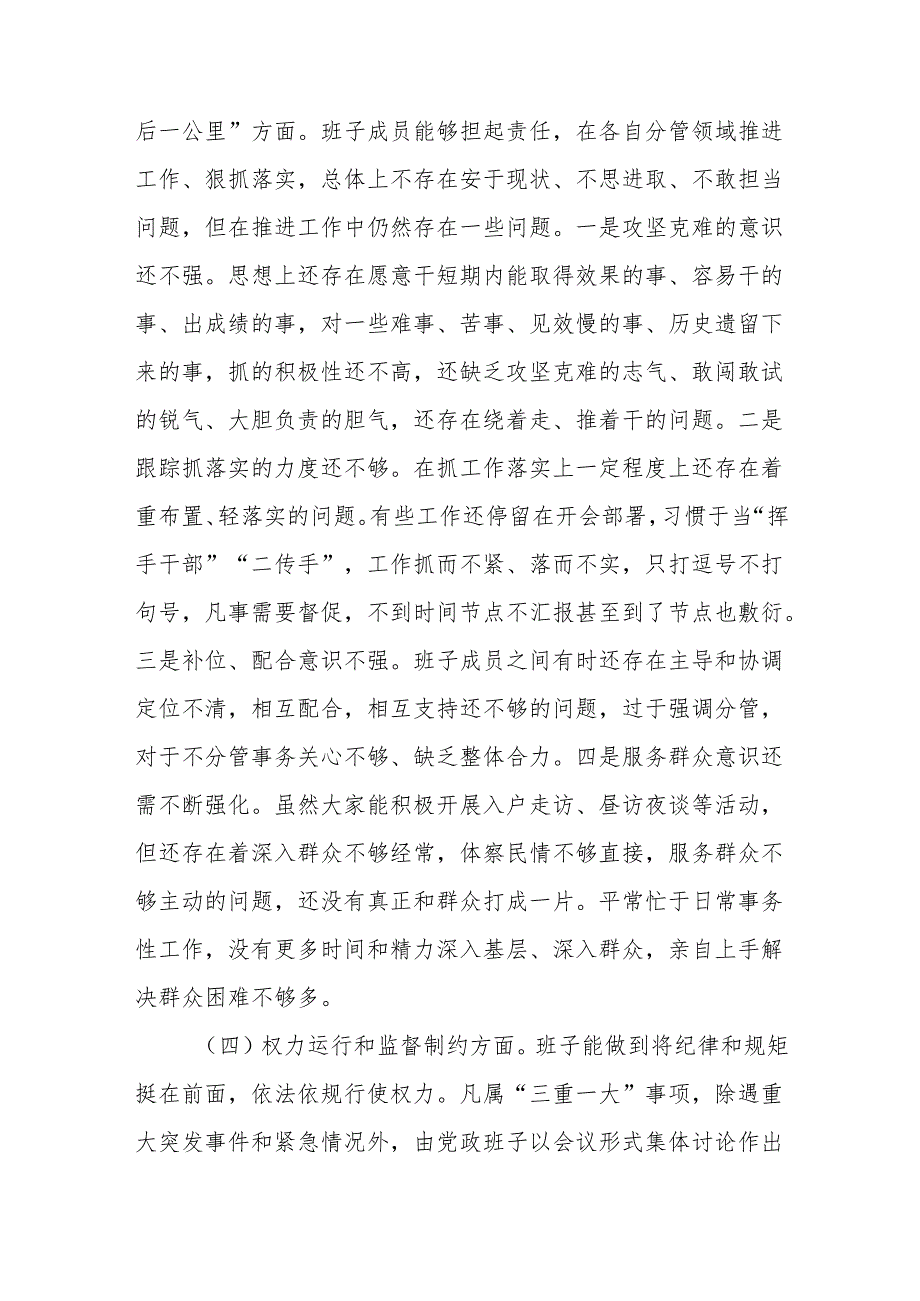 后一公里”方面。班子成员能够担起责任，在各自分管领域推进工作、狠抓落实，总体上不存在安于现状、不思进取、不敢担当问题，但在推进工作中仍然存在一些问题。一是攻坚克难的意识还不强。思想上还存在愿意干短期内能取得效果的事、容易干的事、出成绩的事，对一些难事、苦事、见效慢的事、历史遗留下来的事，抓的积极性还不高，还缺乏攻坚克难的志气、敢闯敢试的锐气、大胆负责的胆气，还存在绕着走、推着干的问题。二是跟踪抓落实的力度还不够。在抓工作落实上一定程度上还存在着重布置、轻落实的问题。有些工作还停留在开会部署，习惯于当“挥手干部”“二传手”，工作抓而不紧、落而不实，只打逗号不打句号，凡事需要督促，不到时间节点不汇报甚至到了节点也敷衍。三是补位、配合意识不强。班子成员之间有时还存在主导和协调定位不清，相互配合，相互支持还不够的问题，过于强调分管，对于不分管事务关心不够、缺乏整体合力。四是服务群众意识还需不断强化。虽然大家能积极开展入户走访、昼访夜谈等活动，但还存在着深入群众不够经常，体察民情不够直接，服务群众不够主动的问题，还没有真正和群众打成一片。平常忙于日常事务性工作，没有更多时间和精力深入基层、深入群众，亲自上手解决群众困难不够多。

（四）权力运行和监督制约方面。班子能做到将纪律和规矩挺在前面，依法依规行使权力。凡属“三重一大”事项，除遇重大突发事件和紧急情况外，由党政班子以会议形式集体讨论作出